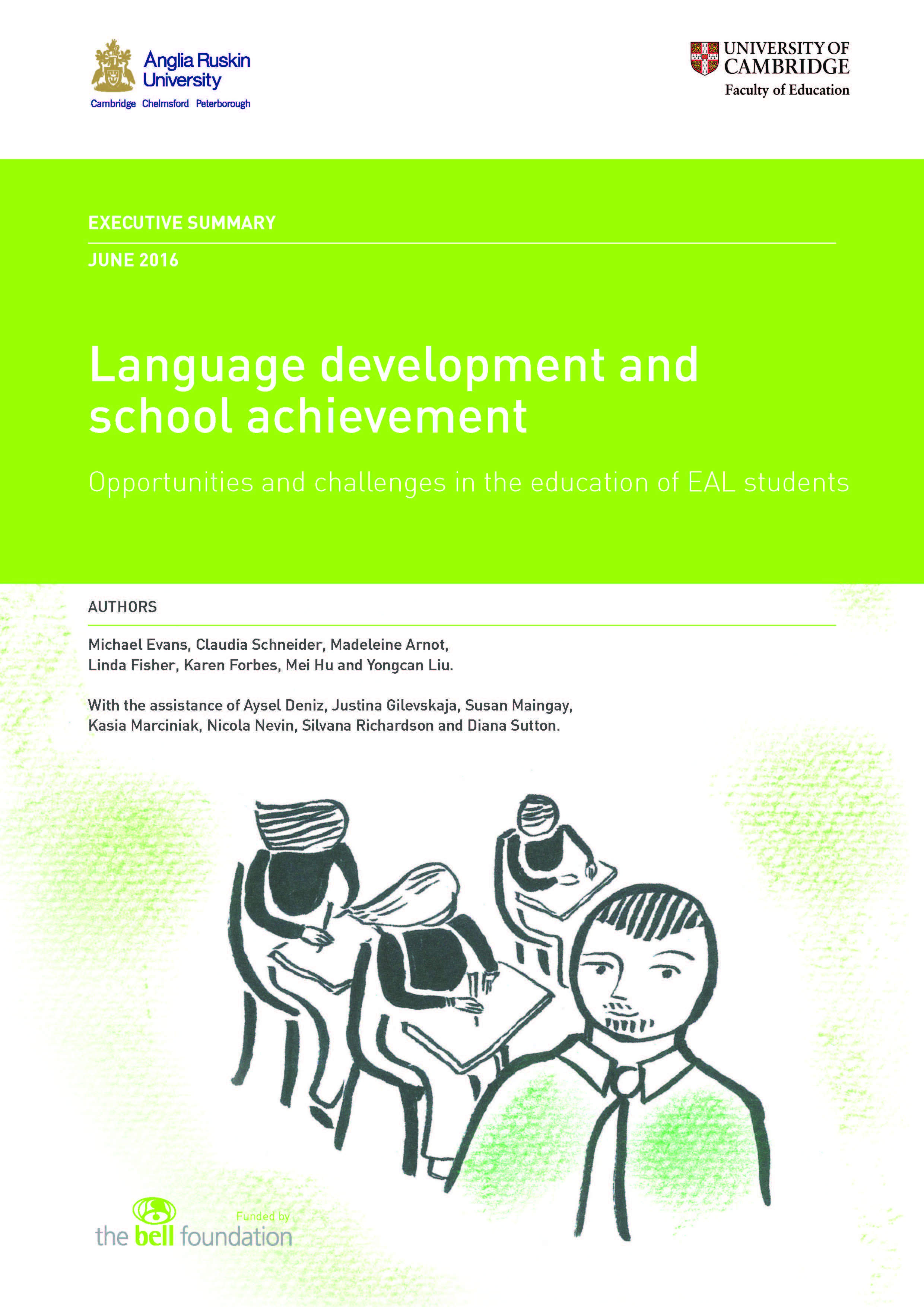 Anglia Ruskin University
Cambridge Chelmsford Peterborough

UNIVERSITY OF CAMBRIDGE
Faculty of Education

EXECUTIVE SUMMARY

JUNE 2016

Language development and school achievement

Opportunities and challenges in the education of EAL students

AUTHORS

Michael Evans, Claudia Schneider, Madeleine Arnot, Linda Fisher, Karen Forbes, Mei Hu and Yongcan Liu.

With the assistance of Aysel Deniz, Justina Gilevskaja, Susan Maingay, Kasia Marciniak, Nicola Nevin, Silvana Richardson and Diana Sutton.

Funded by
the bell foundation